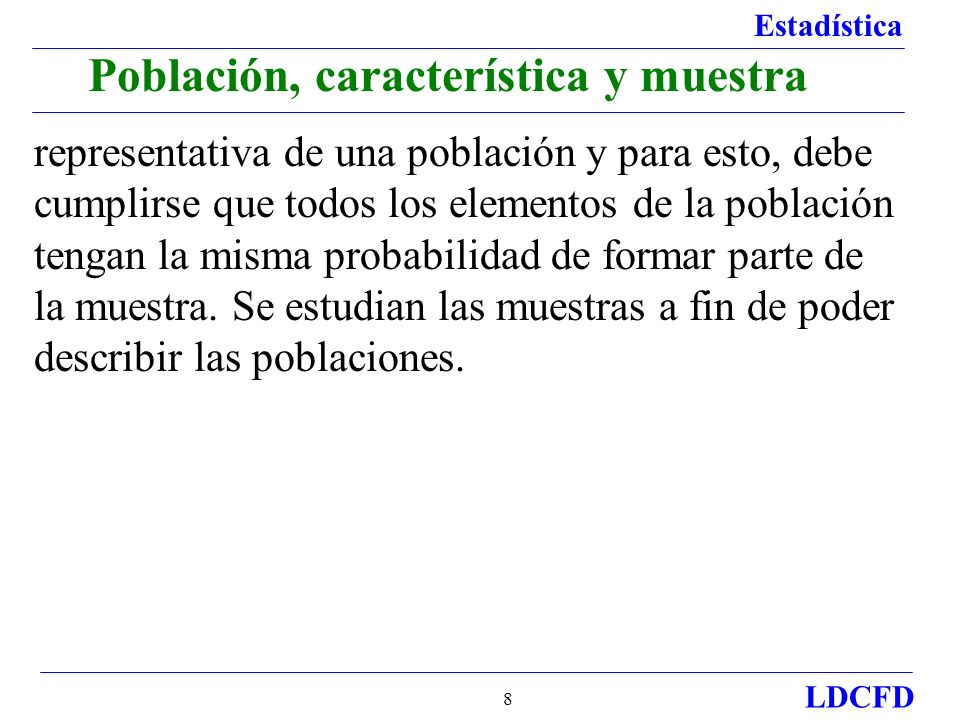 Estadística

Población, característica y muestra

representativa de una población y para esto, debe cumplirse que todos los elementos de la población tengan la misma probabilidad de formar parte de la muestra. Se estudian las muestras a fin de poder describir las poblaciones.

8

LDCFD